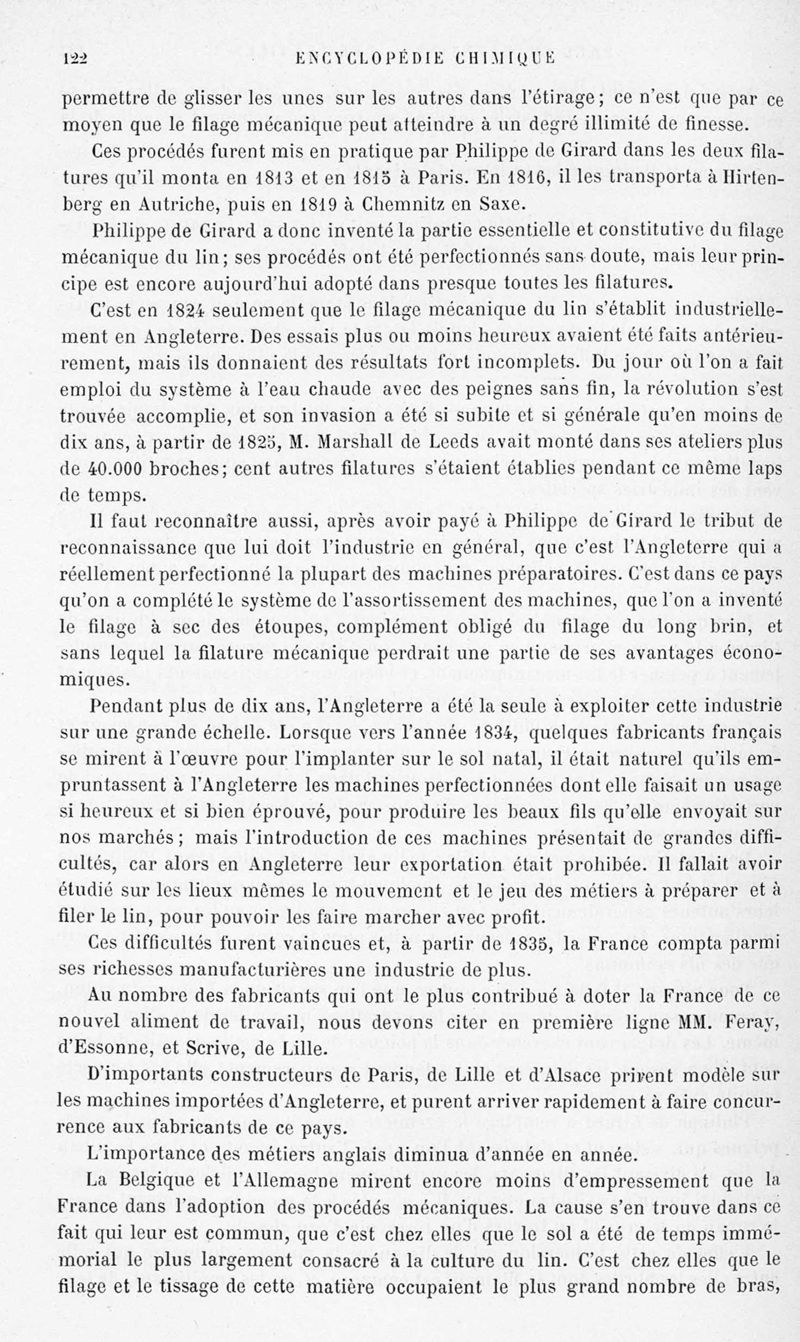 122 ENCYCLOPÉDIE CHIMIQUE

permettre de glisser les unes sur les autres dans l'étirage; ce n'est que par ce moyen que le filage mécanique peut atteindre à un degré illimité de finesse.

Ces procédés furent mis en pratique par Philippe de Girard dans les deux filatures qu'il monta en 1813 et en 1815 à Paris. En 1816, il les transporta à Hirtenberg en Autriche, puis en 1819 à Chemnitz en Saxe.

Philippe de Girard a donc inventé la partie essentielle et constitutive du filage mécanique du lin; ses procédés ont été perfectionnés sans doute, mais leur principe est encore aujourd'hui adopté dans presque toutes les filatures.

C'est en 1824 seulement que le filage mécanique du lin s'établit industriellement en Angleterre. Des essais plus ou moins heureux avaient été faits antérieurement, mais ils donnaient des résultats fort incomplets. Du jour où l'on a fait emploi du système à l'eau chaude avec des peignes sans fin, la révolution s'est trouvée accomplie, et son invasion a été si subite et si générale qu'en moins de dix ans, à partir de 1825, M. Marshall de Leeds avait monté dans ses ateliers plus de 40.000 broches; cent autres filatures s'étaient établies pendant ce même laps de temps.

Il faut reconnaître aussi, après avoir payé à Philippe de Girard le tribut de reconnaissance que lui doit l'industrie en général, que c'est l'Angleterre qui a réellement perfectionné la plupart des machines préparatoires. C'est dans ce pays qu'on a complété le système de l'assortissement des machines, que l'on a inventé le filage à sec des étoupes, complément obligé du filage du long brin, et sans lequel la filature mécanique perdrait une partie de ses avantages économiques.

Pendant plus de dix ans, l'Angleterre a été la seule à exploiter cette industrie sur une grande échelle. Lorsque vers l'année 1834, quelques fabricants français se mirent à l'œuvre pour l'implanter sur le sol natal, il était naturel qu'ils empruntassent à l'Angleterre les machines perfectionnées dont elle faisait un usage si heureux et si bien éprouvé, pour produire les beaux fils qu'elle envoyait sur nos marchés; mais l'introduction de ces machines présentait de grandes difficultés, car alors en Angleterre leur exportation était prohibée. Il fallait avoir étudié sur les lieux mêmes le mouvement et le jeu des métiers à préparer et à filer le lin, pour pouvoir les faire marcher avec profit.

Ces difficultés furent vaincues et, à partir de 1835, la France compta parmi ses richesses manufacturières une industrie de plus.

Au nombre des fabricants qui ont le plus contribué à doter la France de ce nouvel aliment de travail, nous devons citer en première ligne MM. Feray, d'Essonne, et Scrive, de Lille.

D'importants constructeurs de Paris, de Lille et d'Alsace prirent modèle sur les machines importées d'Angleterre, et purent arriver rapidement à faire concurrence aux fabricants de ce pays.

L'importance des métiers anglais diminua d'année en année.

La Belgique et l'Allemagne mirent encore moins d'empressement que la France dans l'adoption des procédés mécaniques. La cause s'en trouve dans ce fait qui leur est commun, que c'est chez elles que le sol a été de temps immémorial le plus largement consacré à la culture du lin. C'est chez elles que le filage et le tissage de cette matière occupaient le plus grand nombre de bras,